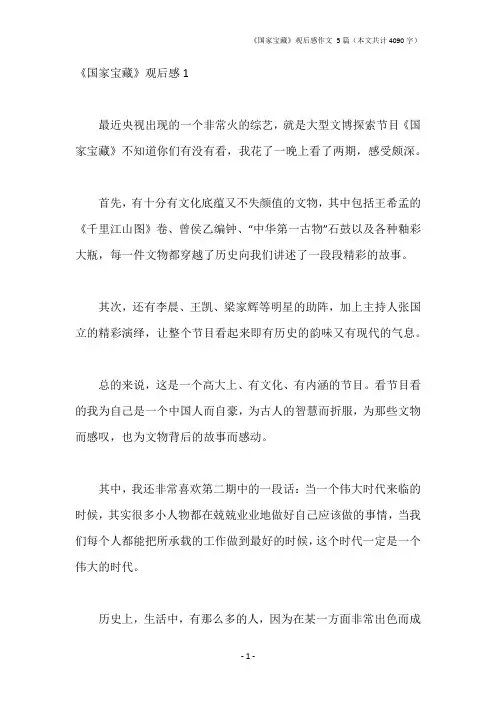 《国家宝藏》观后感作文 5篇（本文共计4090字）

《国家宝藏》观后感 1

最近央视出现的一个非常火的综艺，就是大型文博探索节目《国家宝藏》不知道你们有没有看，我花了一晚上看了两期，感受颇深。

首先，有十分有文化底蕴又不失颜值的文物，其中包括王希孟的《千里江山图》卷、曾侯乙编钟、“中华第一古物”石鼓以及各种釉彩大瓶，每一件文物都穿越了历史向我们讲述了一段段精彩的故事。

其次，还有李晨、王凯、梁家辉等明星的助阵，加上主持人张国立的精彩演绎，让整个节目看起来即有历史的韵味又有现代的气息。

总的来说，这是一个高大上、有文化、有内涵的节目。看节目看的我为自己是一个中国人而自豪，为古人的智慧而折服，为那些文物而感叹，也为文物背后的故事而感动。

其中，我还非常喜欢第二期中的一段话：当一个伟大时代来临的时候，其实很多小人物都在兢兢业业地做好自己应该做的事情，当我们每个人都能把所承载的工作做到最好的时候，这个时代一定是一个伟大的时代。

历史上，生活中，有那么多的人，因为在某一方面非常出色而成

- 1 -